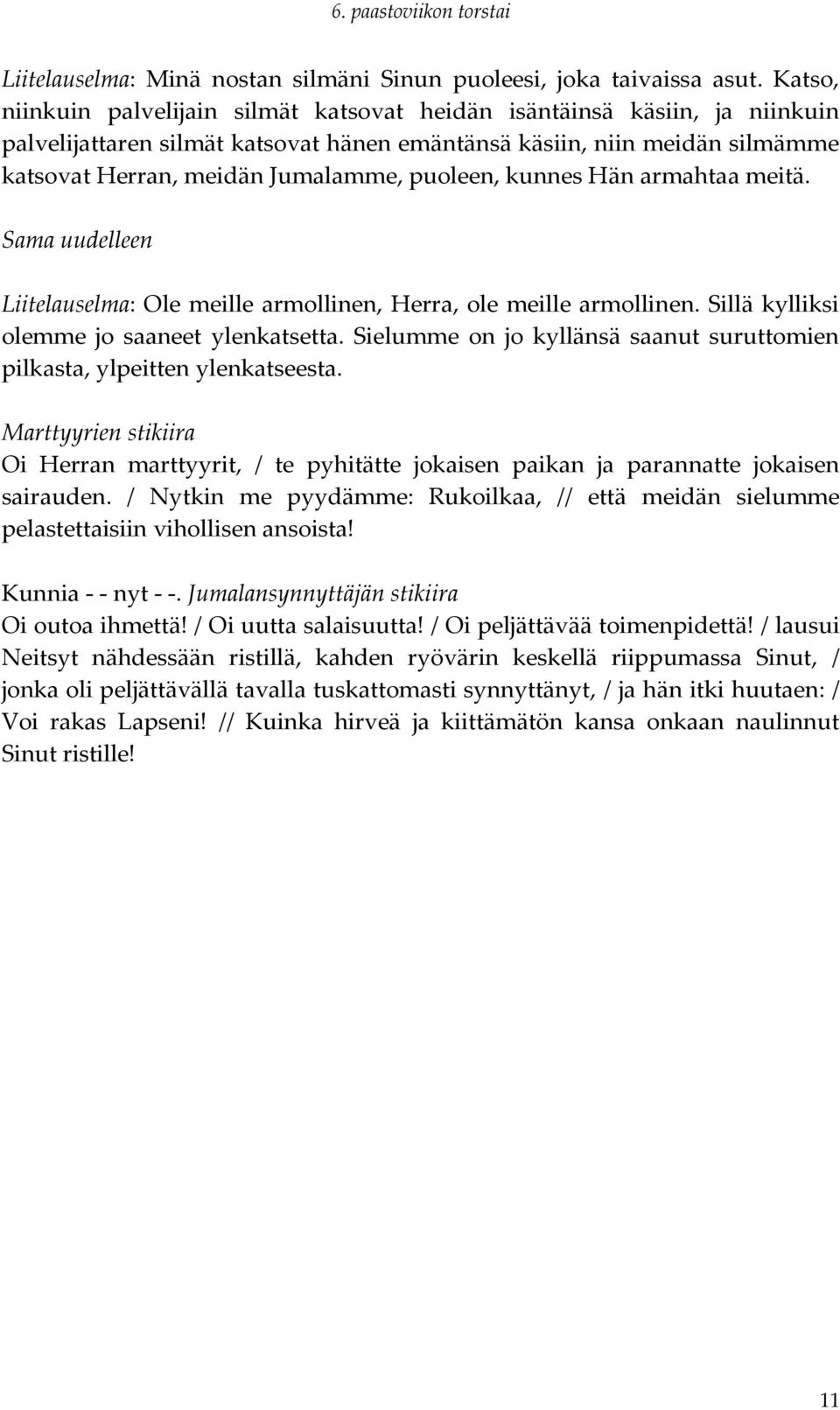 6. paastoviikon torstai

Liitelauselma: Minä nostan silmäni Sinun puoleesi, joka taivaissa asut. Katso, niinkuin palvelijain silmät katsovat heidän isäntäinsä käsiin, ja niinkuin palvelijattaren silmät katsovat hänen emäntänsä käsiin, niin meidän silmämme katsovat Herran, meidän Jumalamme, puoleen, kunnes Hän armahtaa meitä.

Sama uudelleen

Liitelauselma: Ole meille armollinen, Herra, ole meille armollinen. Sillä kylliksi olemme jo saaneet ylenkatsetta. Sielumme on jo kyllänsä saanut suruttomien pilkasta, ylpeitten ylenkatseesta.

Marttyyrien stikiira
Oi Herran marttyyrit, / te pyhitätte jokaisen paikan ja parannatte jokaisen sairauden. / Nytkin me pyydämme: Rukoilkaa, // että meidän sielumme pelastettaisiin vihollisen ansoista!

Kunnia - - nyt - -. Jumalansynnyttäjän stikiira
Oi outoa ihmettä! / Oi uutta salaisuutta! / Oi peljättävää toimenpidettä! / lausui Neitsyt nähdessään ristillä, kahden ryövärin keskellä riippumassa Sinut, / jonka oli peljättävällä tavalla tuskattomasti synnyttänyt, / ja hän itki huutaen: / Voi rakas Lapseni! // Kuinka hirveä ja kiittämätön kansa onkaan naulinnut Sinut ristille!

11